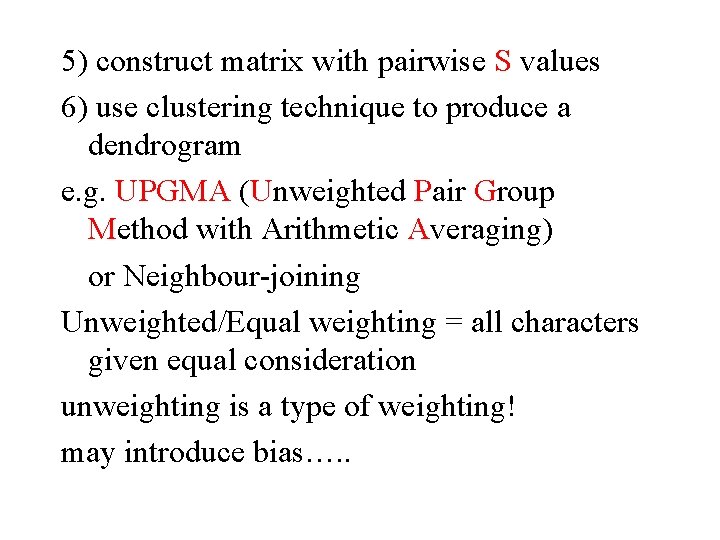 5) construct matrix with pairwise S values

6) use clustering technique to produce a dendrogram

e.g. UPGMA (Unweighted Pair Group Method with Arithmetic Averaging)

or Neighbour-joining

Unweighted/Equal weighting = all characters given equal consideration

unweighting is a type of weighting!

may introduce bias…..